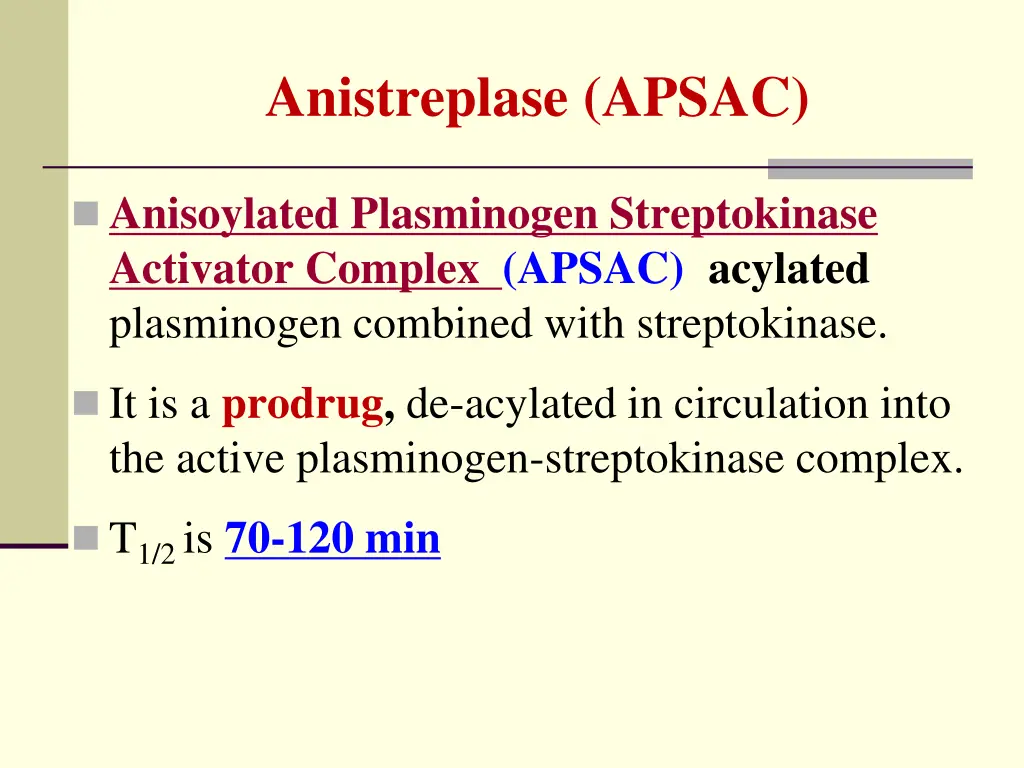 Anistreplase (APSAC)

Anisoylated Plasminogen Streptokinase Activator Complex (APSAC) acylated plasminogen combined with streptokinase.

It is a prodrug, de-acylated in circulation into the active plasminogen-streptokinase complex.

$T_{1/2}$ is 70-120 min